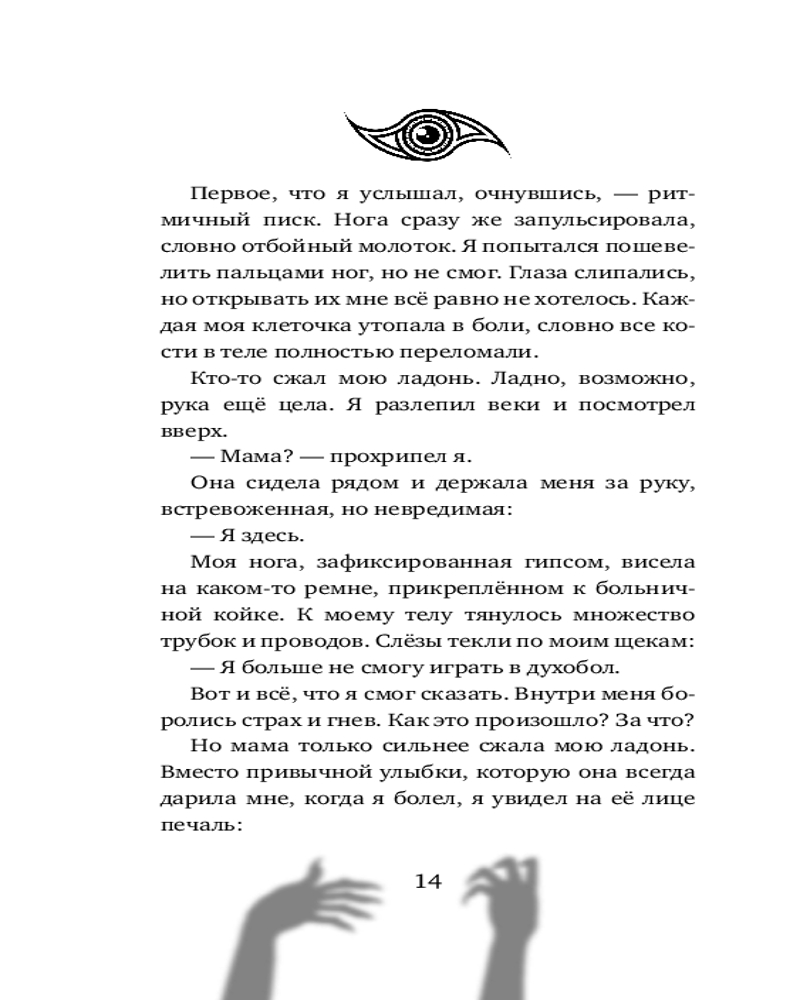 Первое, что я услышал, очнувшись, — ритмичный писк. Нога сразу же запульсировала, словно отбойный молоток. Я попытался пошевелить пальцами ног, но не смог. Глаза слипались, но открывать их мне всё равно не хотелось. Каждая моя клеточка утопала в боли, словно все кости в теле полностью переломали.

Кто-то сжал мою ладонь. Ладно, возможно, рука ещё цела. Я разлепил веки и посмотрел вверх.

— Мама? — прохрипел я.

Она сидела рядом и держала меня за руку, встревоженная, но невредимая:

— Я здесь.

Моя нога, зафиксированная гипсом, висела на каком-то ремне, прикреплённом к больничной койке. К моему телу тянулось множество трубок и проводов. Слёзы текли по моим щекам:

— Я больше не смогу играть в духобол.

Вот и всё, что я смог сказать. Внутри меня боролись страх и гнев. Как это произошло? За что?

Но мама только сильнее сжала мою ладонь. Вместо привычной улыбки, которую она всегда дарила мне, когда я болел, я увидел на её лице печаль:

14